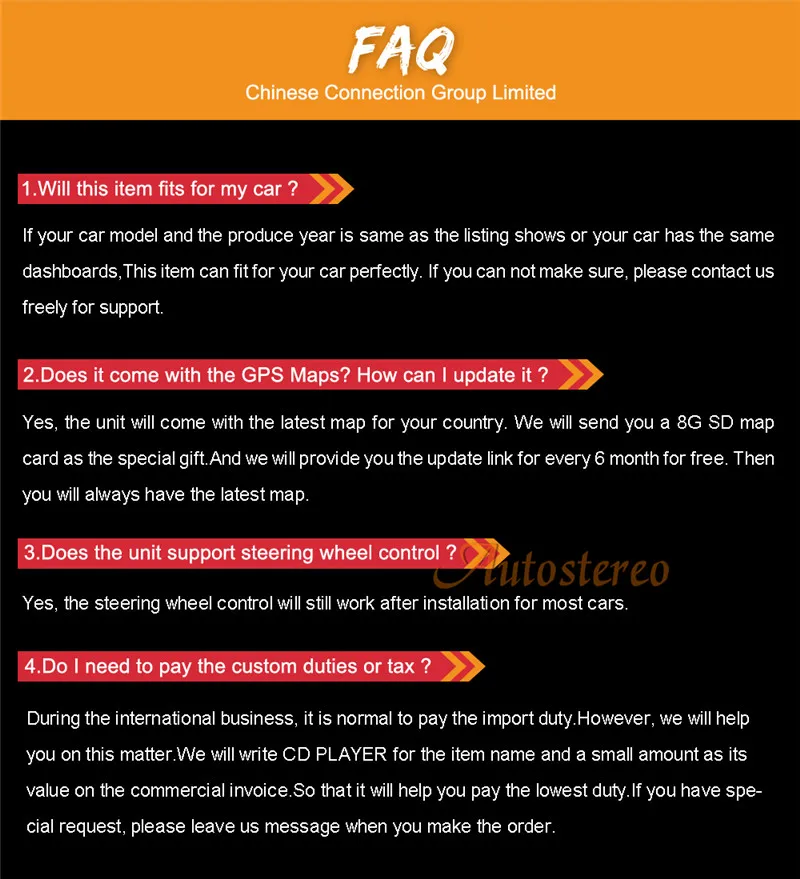 FAQ
Chinese Connection Group Limited

1.Will this item fits for my car ?

If your car model and the produce year is same as the listing shows or your car has the same dashboards,This item can fit for your car perfectly. If you can not make sure, please contact us freely for support.

2.Does it come with the GPS Maps? How can I update it ?

Yes, the unit will come with the latest map for your country. We will send you a 8G SD map card as the special gift.And we will provide you the update link for every 6 month for free. Then you will always have the latest map.

3.Does the unit support steering wheel control ?

Autostereo

Yes, the steering wheel control will still work after installation for most cars.

4.Do I need to pay the custom duties or tax ?

During the international business, it is normal to pay the import duty.However, we will help you on this matter.We will write CD PLAYER for the item name and a small amount as its value on the commercial invoice.So that it will help you pay the lowest duty.If you have special request, please leave us message when you make the order.